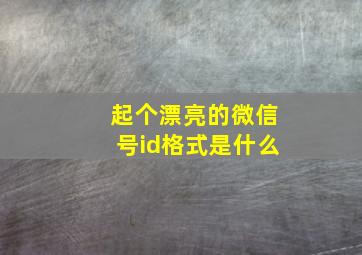 起个漂亮的微信号id格式是什么